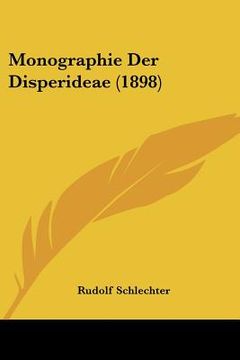 Monographie Der Disperideae (1898)

Rudolf Schlechter